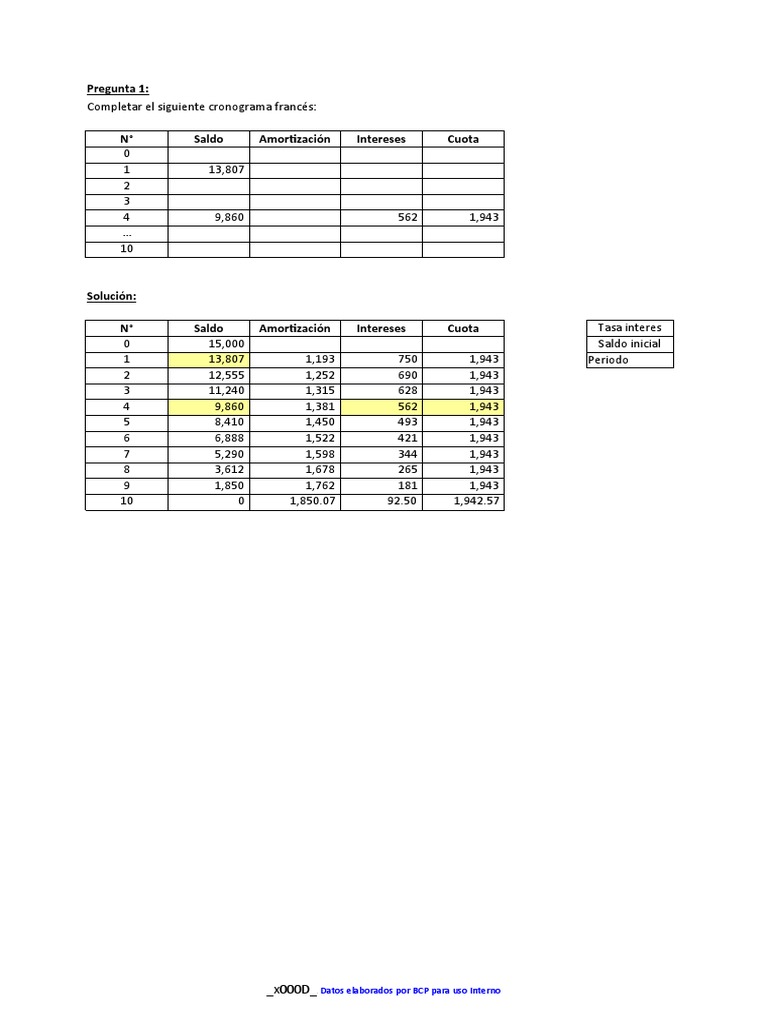 Pregunta 1:
Completar el siguiente cronograma francés:

| N° | Saldo | Amortización | Intereses | Cuota |
|---|---|---|---|---|
| 0 | | | | |
| 1 | 13,807 | | | |
| 2 | | | | |
| 3 | | | | |
| 4 | 9,860 | | 562 | 1,943 |
| ... | | | | |
| 10 | | | | |

Solución:

| N° | Saldo | Amortización | Intereses | Cuota |
|---|---|---|---|---|
| 0 | 15,000 | | | |
| 1 | 13,807 | 1,193 | 750 | 1,943 |
| 2 | 12,555 | 1,252 | 690 | 1,943 |
| 3 | 11,240 | 1,315 | 628 | 1,943 |
| 4 | 9,860 | 1,381 | 562 | 1,943 |
| 5 | 8,410 | 1,450 | 493 | 1,943 |
| 6 | 6,888 | 1,522 | 421 | 1,943 |
| 7 | 5,290 | 1,598 | 344 | 1,943 |
| 8 | 3,612 | 1,678 | 265 | 1,943 |
| 9 | 1,850 | 1,762 | 181 | 1,943 |
| 10 | 0 | 1,850.07 | 92.50 | 1,942.57 |

| Tasa interes |
|---|
| Saldo inicial |
| Periodo |

_x000D_ Datos elaborados por BCP para uso Interno